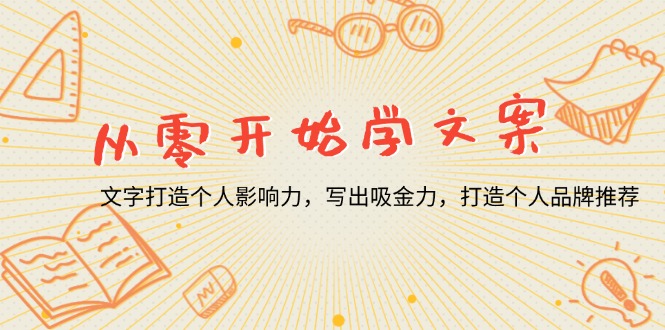 从零开始学文案

文字打造个人影响力，写出吸金力，打造个人品牌推荐